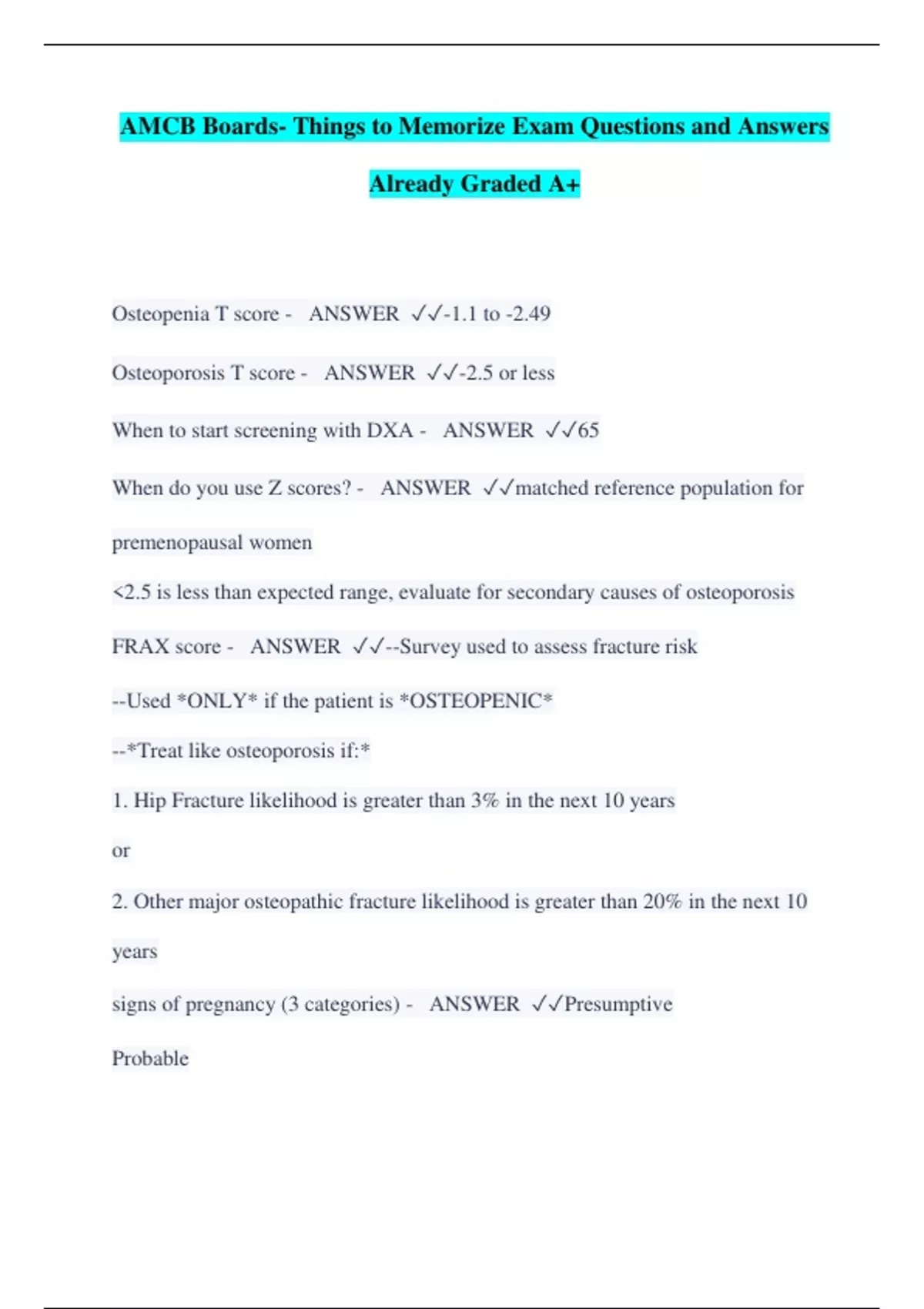 AMCB Boards- Things to Memorize Exam Questions and Answers Already Graded A+

Osteopenia T score - ANSWER ✓✓-1.1 to -2.49

Osteoporosis T score - ANSWER ✓✓-2.5 or less

When to start screening with DXA - ANSWER ✓✓65

When do you use Z scores? - ANSWER ✓✓matched reference population for premenopausal women

<2.5 is less than expected range, evaluate for secondary causes of osteoporosis

FRAX score - ANSWER ✓✓--Survey used to assess fracture risk

--Used *ONLY* if the patient is *OSTEOPENIC*

--*Treat like osteoporosis if:*

1. Hip Fracture likelihood is greater than 3% in the next 10 years

or

2. Other major osteopathic fracture likelihood is greater than 20% in the next 10 years

signs of pregnancy (3 categories) - ANSWER ✓✓Presumptive

Probable